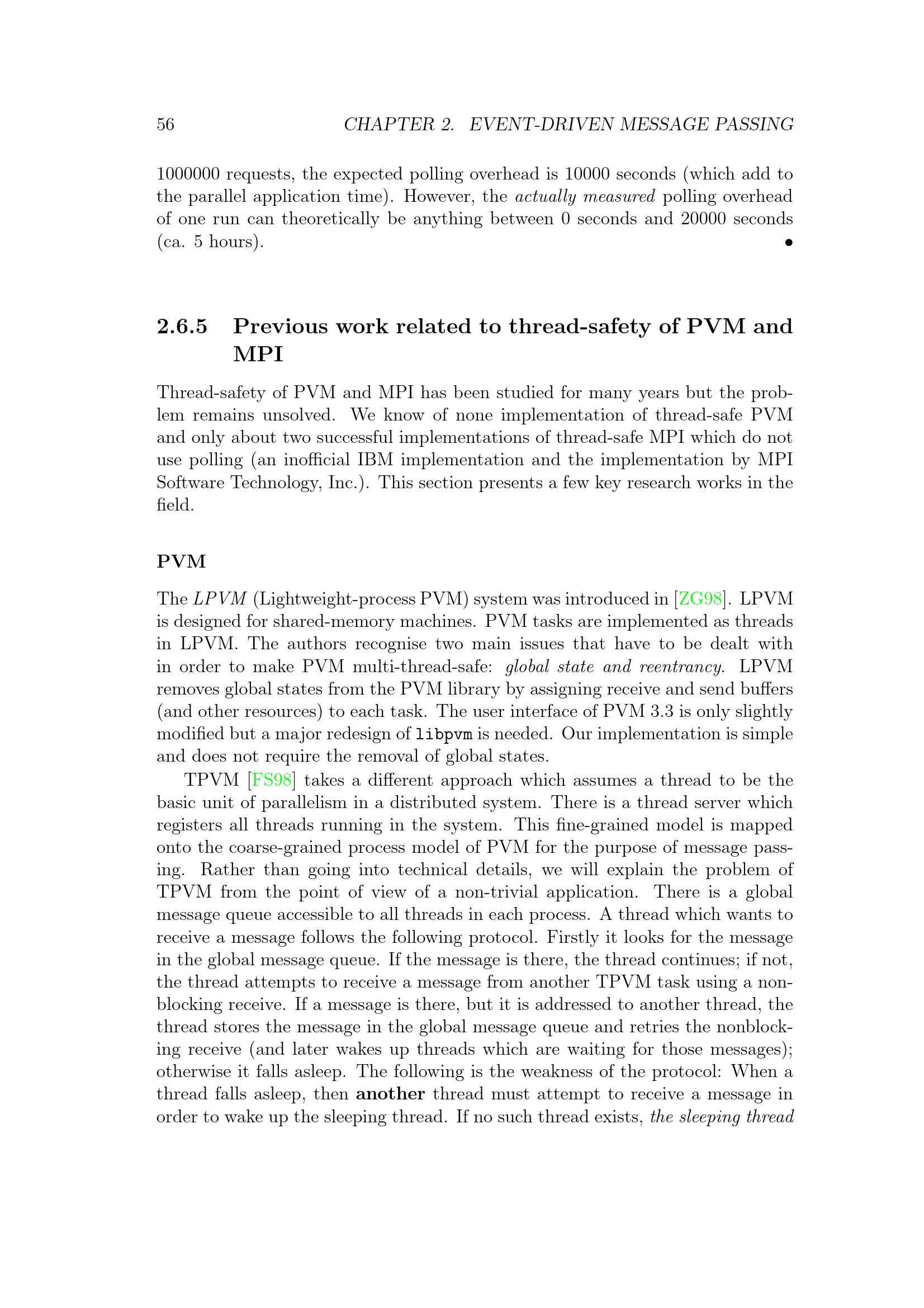 56 CHAPTER 2. EVENT-DRIVEN MESSAGE PASSING

1000000 requests, the expected polling overhead is 10000 seconds (which add to the parallel application time). However, the actually measured polling overhead of one run can theoretically be anything between 0 seconds and 20000 seconds (ca. 5 hours). •

2.6.5 Previous work related to thread-safety of PVM and MPI

Thread-safety of PVM and MPI has been studied for many years but the problem remains unsolved. We know of none implementation of thread-safe PVM and only about two successful implementations of thread-safe MPI which do not use polling (an inofficial IBM implementation and the implementation by MPI Software Technology, Inc.). This section presents a few key research works in the field.

PVM

The LPVM (Lightweight-process PVM) system was introduced in [ZG98]. LPVM is designed for shared-memory machines. PVM tasks are implemented as threads in LPVM. The authors recognise two main issues that have to be dealt with in order to make PVM multi-thread-safe: global state and reentrancy. LPVM removes global states from the PVM library by assigning receive and send buffers (and other resources) to each task. The user interface of PVM 3.3 is only slightly modified but a major redesign of libpvm is needed. Our implementation is simple and does not require the removal of global states.

TPVM [FS98] takes a different approach which assumes a thread to be the basic unit of parallelism in a distributed system. There is a thread server which registers all threads running in the system. This fine-grained model is mapped onto the coarse-grained process model of PVM for the purpose of message passing. Rather than going into technical details, we will explain the problem of TPVM from the point of view of a non-trivial application. There is a global message queue accessible to all threads in each process. A thread which wants to receive a message follows the following protocol. Firstly it looks for the message in the global message queue. If the message is there, the thread continues; if not, the thread attempts to receive a message from another TPVM task using a nonblocking receive. If a message is there, but it is addressed to another thread, the thread stores the message in the global message queue and retries the nonblocking receive (and later wakes up threads which are waiting for those messages); otherwise it falls asleep. The following is the weakness of the protocol: When a thread falls asleep, then another thread must attempt to receive a message in order to wake up the sleeping thread. If no such thread exists, the sleeping thread